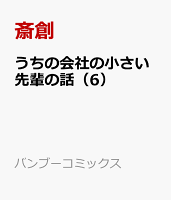 斎創

うちの会社の小さい先輩の話（6）

バンブーコミックス